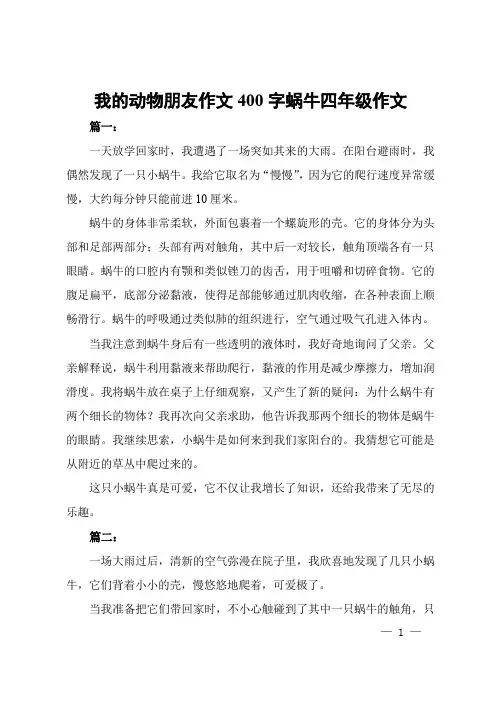 我的动物朋友作文 400 字蜗牛四年级作文

篇一：

一天放学回家时，我遭遇了一场突如其来的大雨。在阳台避雨时，我偶然发现了一只小蜗牛。我给它取名为“慢慢”，因为它的爬行速度异常缓慢，大约每分钟只能前进 10 厘米。

蜗牛的身体非常柔软，外面包裹着一个螺旋形的壳。它的身体分为头部和足部两部分；头部有两对触角，其中后一对较长，触角顶端各有一只眼睛。蜗牛的口腔内有颚和类似锉刀的齿舌，用于咀嚼和切碎食物。它的腹足扁平，底部分泌黏液，使得足部能够通过肌肉收缩，在各种表面上顺畅滑行。蜗牛的呼吸通过类似肺的组织进行，空气通过吸气孔进入体内。

当我注意到蜗牛身后有一些透明的液体时，我好奇地询问了父亲。父亲解释说，蜗牛利用黏液来帮助爬行，黏液的作用是减少摩擦力，增加润滑度。我将蜗牛放在桌子上仔细观察，又产生了新的疑问：为什么蜗牛有两个细长的物体？我再次向父亲求助，他告诉我那两个细长的物体是蜗牛的眼睛。我继续思索，小蜗牛是如何来到我们家阳台的。我猜想它可能是从附近的草丛中爬过来的。

这只小蜗牛真是可爱，它不仅让我增长了知识，还给我带来了无尽的乐趣。

篇二：

一场大雨过后，清新的空气弥漫在院子里，我欣喜地发现了几只小蜗牛，它们背着小小的壳，慢悠悠地爬着，可爱极了。

当我准备把它们带回家时，不小心触碰到了其中一只蜗牛的触角，只

— 1 —